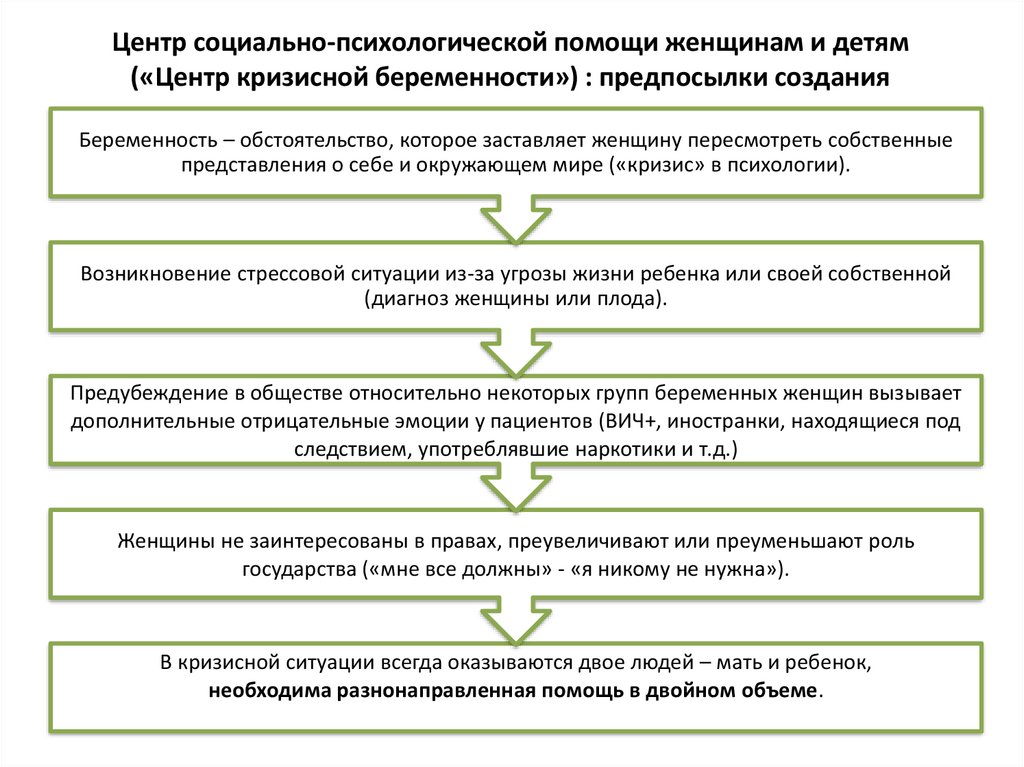 Центр социально-психологической помощи женщинам и детям («Центр кризисной беременности») : предпосылки создания

Беременность – обстоятельство, которое заставляет женщину пересмотреть собственные представления о себе и окружающем мире («кризис» в психологии).

Возникновение стрессовой ситуации из-за угрозы жизни ребенка или своей собственной (диагноз женщины или плода).

Предубеждение в обществе относительно некоторых групп беременных женщин вызывает дополнительные отрицательные эмоции у пациентов (ВИЧ+, иностранки, находящиеся под следствием, употреблявшие наркотики и т.д.)

Женщины не заинтересованы в правах, преувеличивают или преуменьшают роль государства («мне все должны» - «я никому не нужна»).

В кризисной ситуации всегда оказываются двое людей – мать и ребенок, необходима разнонаправленная помощь в двойном объеме.